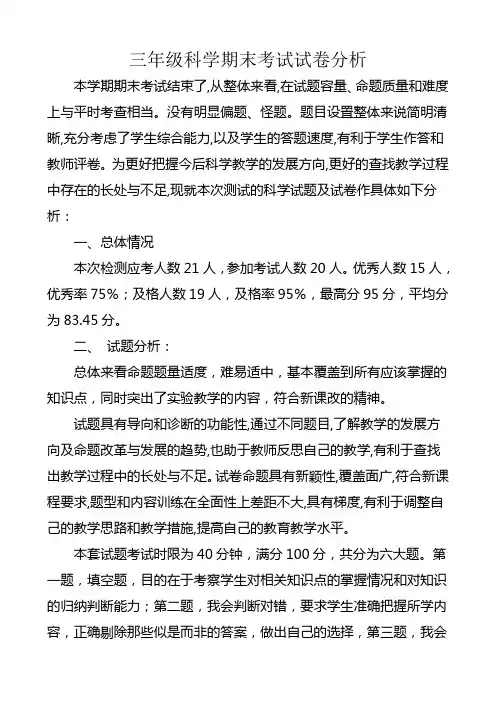 三年级科学期末考试试卷分析

本学期期末考试结束了,从整体来看,在试题容量、命题质量和难度上与平时考查相当。没有明显偏题、怪题。题目设置整体来说简明清晰,充分考虑了学生综合能力,以及学生的答题速度,有利于学生作答和教师评卷。为更好把握今后科学教学的发展方向,更好的查找教学过程中存在的长处与不足,现就本次测试的科学试题及试卷作具体如下分析：

一、总体情况

本次检测应考人数 21 人，参加考试人数 20 人。优秀人数 15 人，优秀率 75%；及格人数 19 人，及格率 95%，最高分 95 分，平均分为 83.45 分。

二、 试题分析：

总体来看命题题量适度，难易适中，基本覆盖到所有应该掌握的知识点，同时突出了实验教学的内容，符合新课改的精神。

试题具有导向和诊断的功能性,通过不同题目,了解教学的发展方向及命题改革与发展的趋势,也助于教师反思自己的教学,有利于查找出教学过程中的长处与不足。试卷命题具有新颖性,覆盖面广,符合新课程要求,题型和内容训练在全面性上差距不大,具有梯度,有利于调整自己的教学思路和教学措施,提高自己的教育教学水平。

本套试题考试时限为 40 分钟，满分 100 分，共分为六大题。第一题，填空题，目的在于考察学生对相关知识点的掌握情况和对知识的归纳判断能力；第二题，我会判断对错，要求学生准确把握所学内容，正确剔除那些似是而非的答案，做出自己的选择，第三题，我会